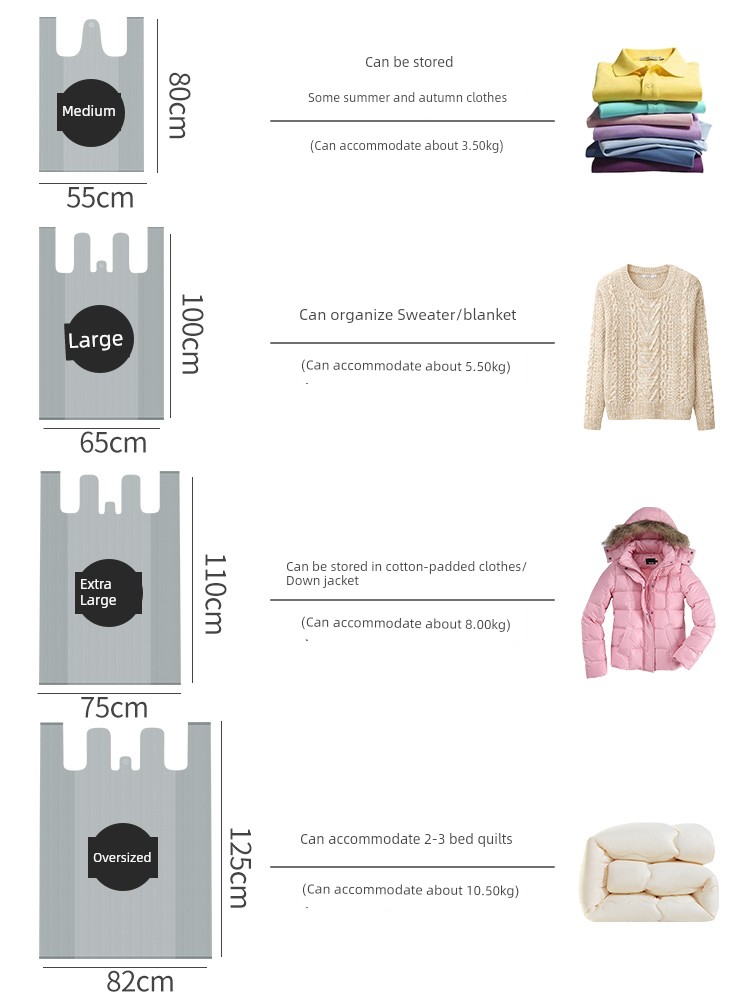 Medium

80cm

55cm

Can be stored

Some summer and autumn clothes

(Can accommodate about 3.50kg)

Large

100cm

65cm

Can organize Sweater/blanket

(Can accommodate about 5.50kg)

Extra Large

110cm

75cm

Can be stored in cotton-padded clothes/ Down jacket

(Can accommodate about 8.00kg)

Oversized

125cm

82cm

Can accommodate 2-3 bed quilts

(Can accommodate about 10.50kg)